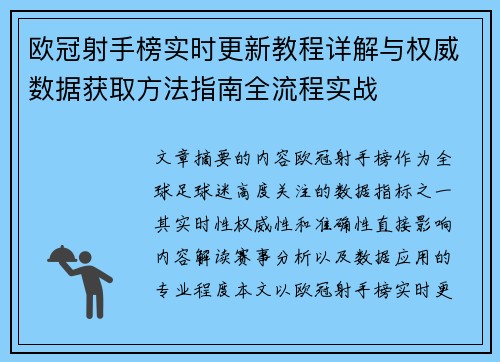 欧冠射手榜实时更新教程详解与权威数据获取方法指南全流程实战

文章摘要的内容欧冠射手榜作为全球足球迷高度关注的数据指标之一其实时性权威性和准确性直接影响内容解读赛事分析以及数据应用的专业程度本文以欧冠射手榜实时更